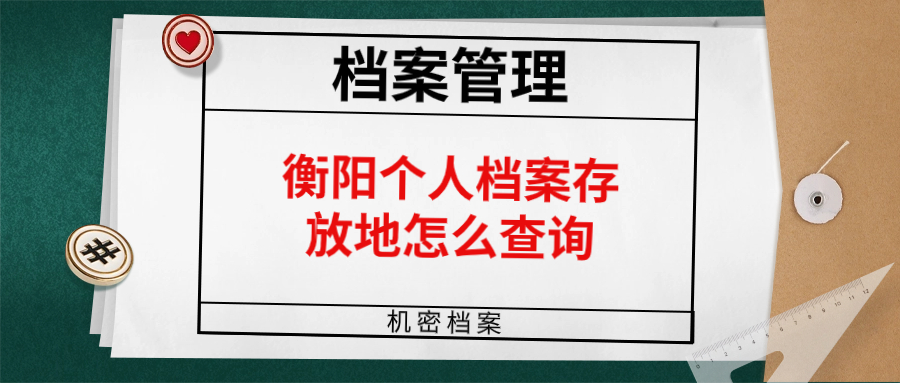 档案管理

衡阳个人档案存放地怎么查询

机密档案